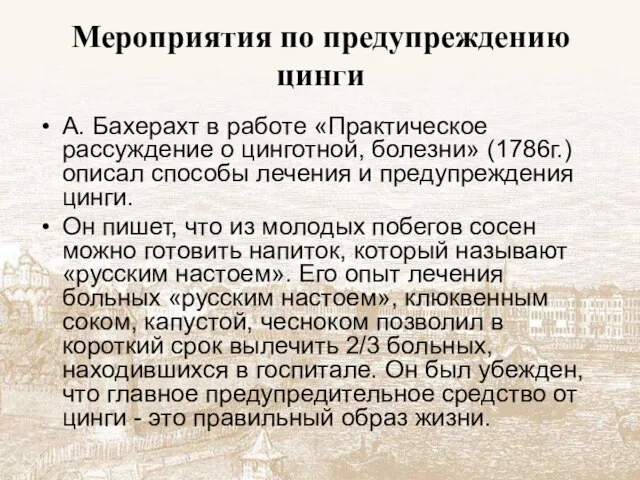 Мероприятия по предупреждению цинги

• А. Бахерахт в работе «Практическое рассуждение о цинготной, болезни» (1786г.) описал способы лечения и предупреждения цинги.

• Он пишет, что из молодых побегов сосен можно готовить напиток, который называют «русским настоем». Его опыт лечения больных «русским настоем», клюквенным соком, капустой, чесноком позволил в короткий срок вылечить 2/3 больных, находившихся в госпитале. Он был убежден, что главное предупредительное средство от цинги - это правильный образ жизни.